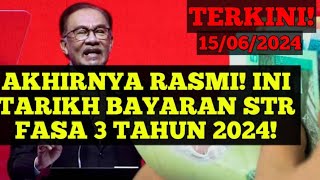 TERKINI!
15/06/2024

AKHIRNYA RASMI! INI TARIKH BAYARAN STR FASA 3 TAHUN 2024!